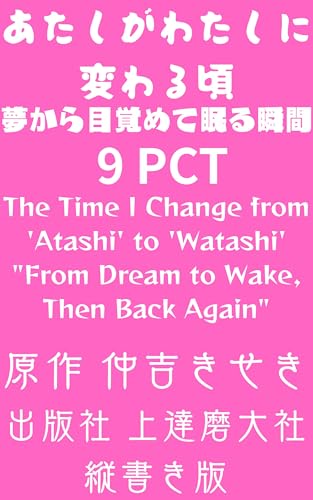 あたしがわたしに
変わる頃
夢から目覚めて眠る瞬間
9 PCT
The Time I Change from 'Atashi' to 'Watashi' "From Dream to Wake, Then Back Again"

原作 仲吉きせき
出版社 上達磨大社
縦書き版